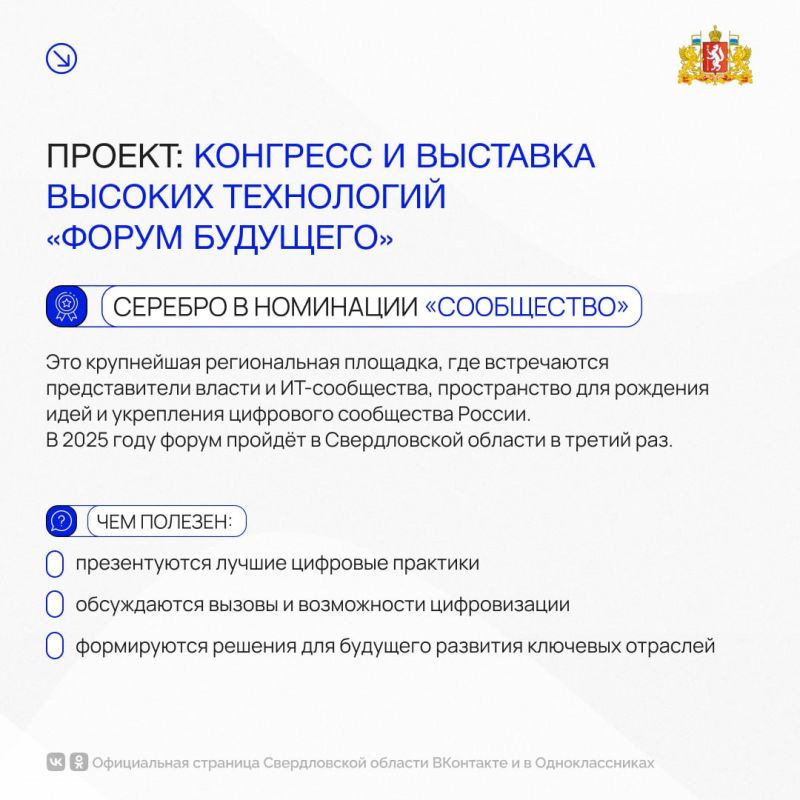 ПРОЕКТ: КОНГРЕСС И ВЫСТАВКА ВЫСОКИХ ТЕХНОЛОГИЙ «ФОРУМ БУДУЩЕГО»

СЕРЕБРО В НОМИНАЦИИ «СООБЩЕСТВО»

Это крупнейшая региональная площадка, где встречаются представители власти и ИТ-сообщества, пространство для рождения идей и укрепления цифрового сообщества России.
В 2025 году форум пройдёт в Свердловской области в третий раз.

ЧЕМ ПОЛЕЗЕН:

презентуются лучшие цифровые практики

обсуждаются вызовы и возможности цифровизации

формируются решения для будущего развития ключевых отраслей

Официальная страница Свердловской области ВКонтакте и в Одноклассниках